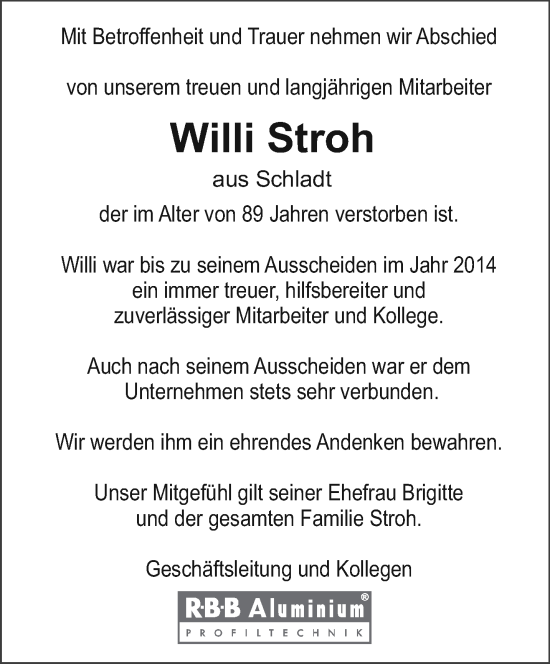 Mit Betroffenheit und Trauer nehmen wir Abschied

von unserem treuen und langjährigen Mitarbeiter

Willi Stroh

aus Schladt

der im Alter von 89 Jahren verstorben ist.

Willi war bis zu seinem Ausscheiden im Jahr 2014 ein immer treuer, hilfsbereiter und zuverlässiger Mitarbeiter und Kollege.

Auch nach seinem Ausscheiden war er dem Unternehmen stets sehr verbunden.

Wir werden ihm ein ehrendes Andenken bewahren.

Unser Mitgefühl gilt seiner Ehefrau Brigitte und der gesamten Familie Stroh.

Geschäftsleitung und Kollegen

R·B·B Aluminium®
PROFILTECHNIK